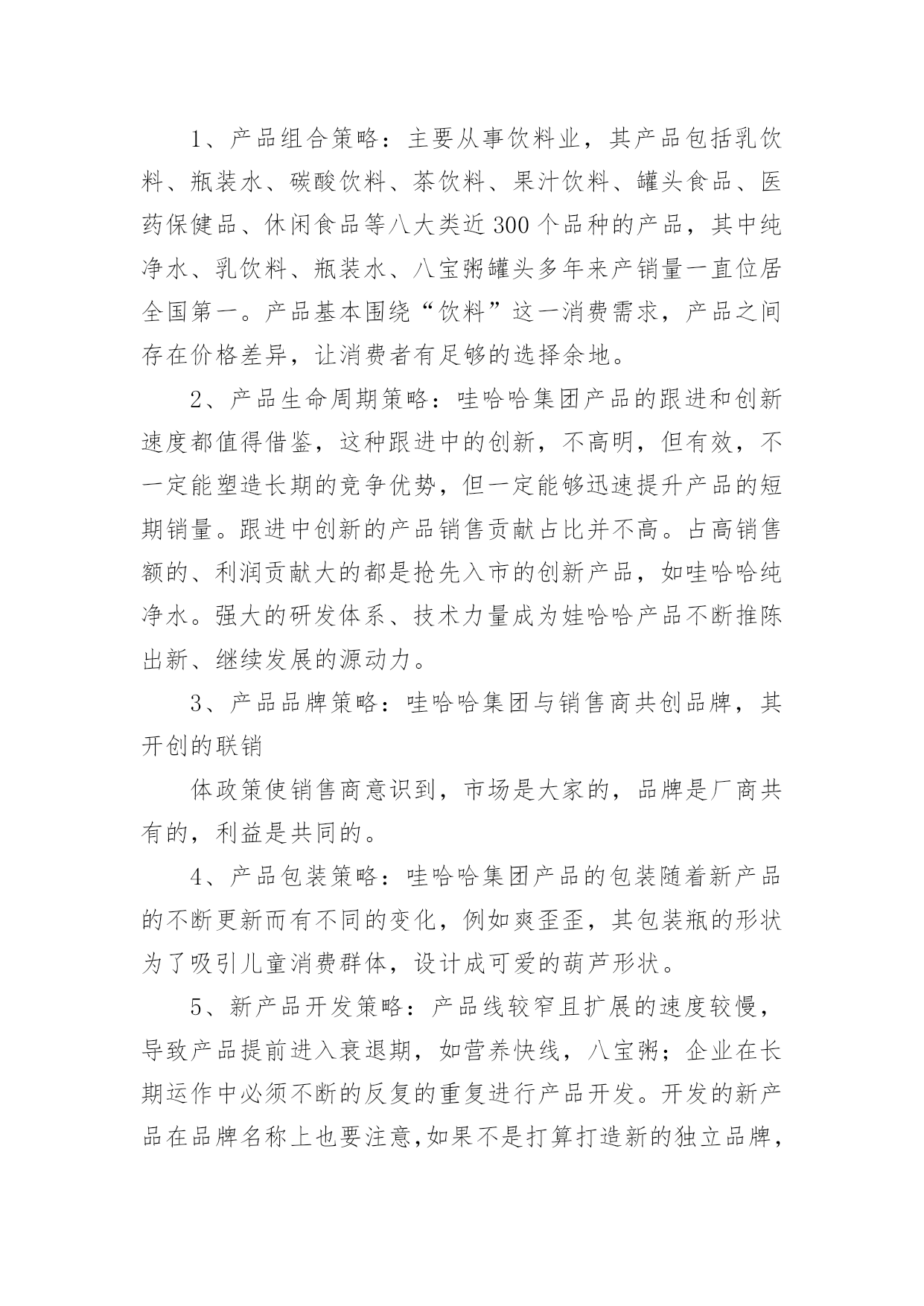 1、产品组合策略：主要从事饮料业，其产品包括乳饮料、瓶装水、碳酸饮料、茶饮料、果汁饮料、罐头食品、医药保健品、休闲食品等八大类近300个品种的产品，其中纯净水、乳饮料、瓶装水、八宝粥罐头多年来产销量一直位居全国第一。产品基本围绕“饮料”这一消费需求，产品之间存在价格差异，让消费者有足够的选择余地。

2、产品生命周期策略：哇哈哈集团产品的跟进和创新速度都值得借鉴，这种跟进中的创新，不高明，但有效，不一定能塑造长期的竞争优势，但一定能够迅速提升产品的短期销量。跟进中创新的产品销售贡献占比并不高。占高销售额的、利润贡献大的都是抢先入市的创新产品，如哇哈哈纯净水。强大的研发体系、技术力量成为娃哈哈产品不断推陈出新、继续发展的源动力。

3、产品品牌策略：哇哈哈集团与销售商共创品牌，其开创的联销

体政策使销售商意识到，市场是大家的，品牌是厂商共有的，利益是共同的。

4、产品包装策略：哇哈哈集团产品的包装随着新产品的不断更新而有不同的变化，例如爽歪歪，其包装瓶的形状为了吸引儿童消费群体，设计成可爱的葫芦形状。

5、新产品开发策略：产品线较窄且扩展的速度较慢，导致产品提前进入衰退期，如营养快线，八宝粥；企业在长期运作中必须不断的反复的重复进行产品开发。开发的新产品在品牌名称上也要注意,如果不是打算打造新的独立品牌,